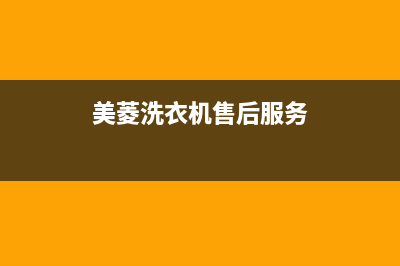 美菱洗衣机售后服务